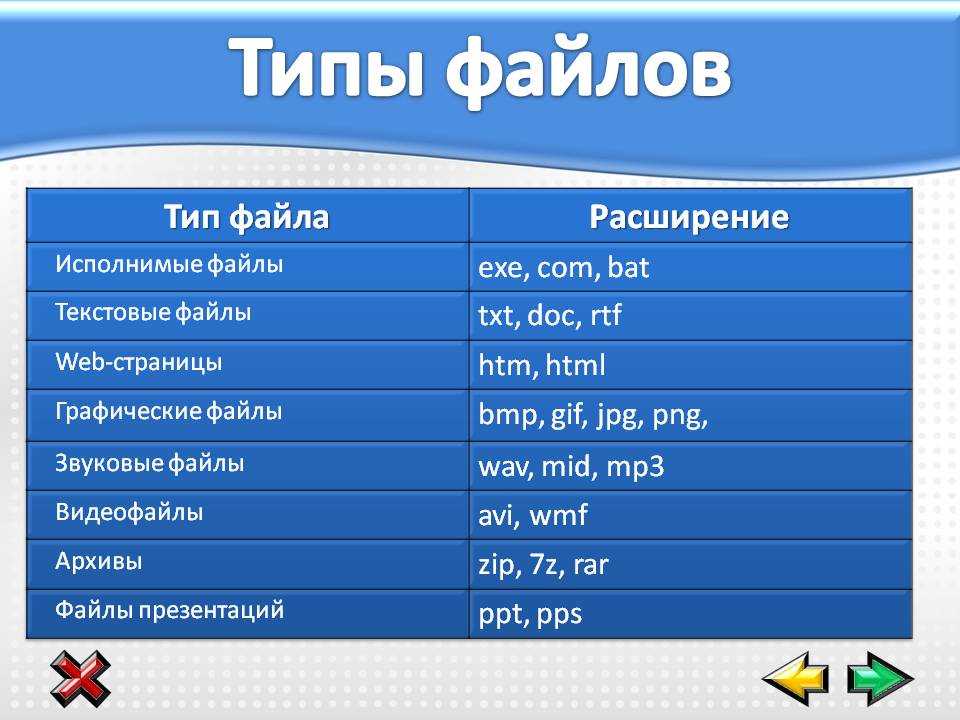 Типы файлов

| Тип файла | Расширение |
|---|---|
| Исполнимые файлы | exe, com, bat |
| Текстовые файлы | txt, doc, rtf |
| Web-страницы | htm, html |
| Графические файлы | bmp, gif, jpg, png, |
| Звуковые файлы | wav, mid, mp3 |
| Видеофайлы | avi, wmf |
| Архивы | zip, 7z, rar |
| Файлы презентаций | ppt, pps |